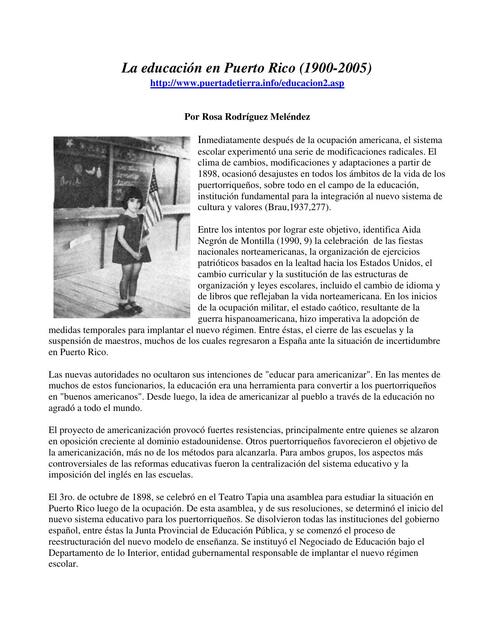 La educación en Puerto Rico (1900-2005)
http://www.puertadetierra.info/educacion2.asp

Por Rosa Rodríguez Meléndez

Inmediatamente después de la ocupación americana, el sistema escolar experimentó una serie de modificaciones radicales. El clima de cambios, modificaciones y adaptaciones a partir de 1898, ocasionó desajustes en todos los ámbitos de la vida de los puertorriqueños, sobre todo en el campo de la educación, institución fundamental para la integración al nuevo sistema de cultura y valores (Brau,1937,277).

Entre los intentos por lograr este objetivo, identifica Aida Negrón de Montilla (1990, 9) la celebración de las fiestas nacionales norteamericanas, la organización de ejercicios patrióticos basados en la lealtad hacia los Estados Unidos, el cambio curricular y la sustitución de las estructuras de organización y leyes escolares, incluido el cambio de idioma y de libros que reflejaban la vida norteamericana. En los inicios de la ocupación militar, el estado caótico, resultante de la guerra hispanoamericana, hizo imperativa la adopción de medidas temporales para implantar el nuevo régimen. Entre éstas, el cierre de las escuelas y la suspensión de maestros, muchos de los cuales regresaron a España ante la situación de incertidumbre en Puerto Rico.

Las nuevas autoridades no ocultaron sus intenciones de "educar para americanizar". En las mentes de muchos de estos funcionarios, la educación era una herramienta para convertir a los puertorriqueños en "buenos americanos". Desde luego, la idea de americanizar al pueblo a través de la educación no agradó a todo el mundo.

El proyecto de americanización provocó fuertes resistencias, principalmente entre quienes se alzaron en oposición creciente al dominio estadounidense. Otros puertorriqueños favorecieron el objetivo de la americanización, más no de los métodos para alcanzarla. Para ambos grupos, los aspectos más controversiales de las reformas educativas fueron la centralización del sistema educativo y la imposición del inglés en las escuelas.

El 3ro. de octubre de 1898, se celebró en el Teatro Tapia una asamblea para estudiar la situación en Puerto Rico luego de la ocupación. De esta asamblea, y de sus resoluciones, se determinó el inicio del nuevo sistema educativo para los puertorriqueños. Se disolvieron todas las instituciones del gobierno español, entre éstas la Junta Provincial de Educación Pública, y se comenzó el proceso de reestructuración del nuevo modelo de enseñanza. Se instituyó el Negociado de Educación bajo el Departamento de lo Interior, entidad gubernamental responsable de implantar el nuevo régimen escolar.